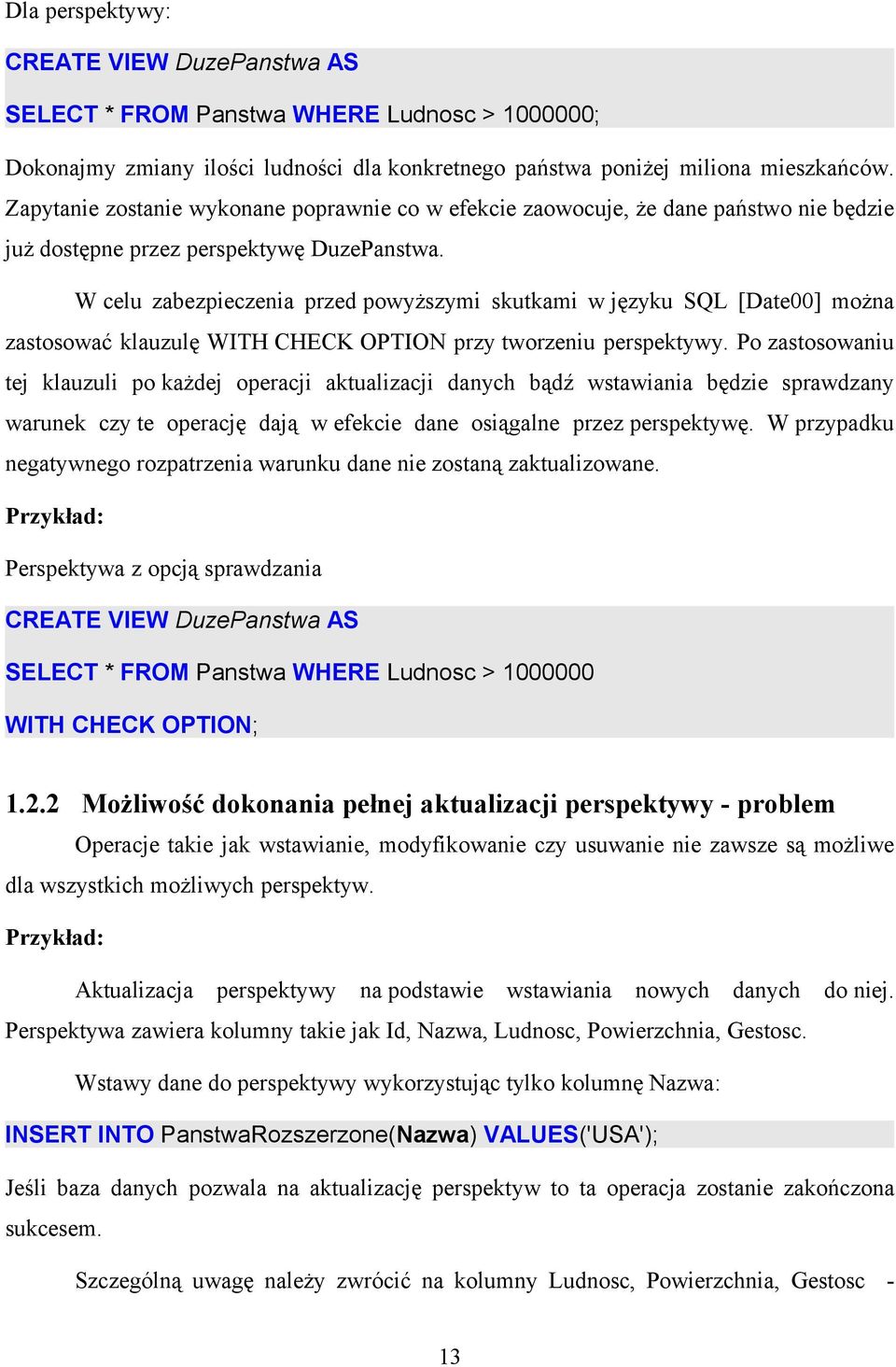 Dla perspektywy:

CREATE VIEW DuzePanstwa AS

SELECT * FROM Panstwa WHERE Ludnosc > 1000000;

Dokonajmy zmiany ilości ludności dla konkretnego państwa poniżej miliona mieszkańców. Zapytanie zostanie wykonane poprawnie co w efekcie zaowocuje, że dane państwo nie będzie już dostępne przez perspektywę DuzePanstwa.

W celu zabezpieczenia przed powyższymi skutkami w języku SQL [Date00] można zastosować klauzulę WITH CHECK OPTION przy tworzeniu perspektywy. Po zastosowaniu tej klauzuli po każdej operacji aktualizacji danych bądź wstawiania będzie sprawdzany warunek czy te operację dają w efekcie dane osiągalne przez perspektywę. W przypadku negatywnego rozpatrzenia warunku dane nie zostaną zaktualizowane.

Przykład:

Perspektywa z opcją sprawdzania

CREATE VIEW DuzePanstwa AS

SELECT * FROM Panstwa WHERE Ludnosc > 1000000

WITH CHECK OPTION;

1.2.2 Możliwość dokonania pełnej aktualizacji perspektywy - problem

Operacje takie jak wstawianie, modyfikowanie czy usuwanie nie zawsze są możliwe dla wszystkich możliwych perspektyw.

Przykład:

Aktualizacja perspektywy na podstawie wstawiania nowych danych do niej. Perspektywa zawiera kolumny takie jak Id, Nazwa, Ludnosc, Powierzchnia, Gestosc.

Wstawy dane do perspektywy wykorzystując tylko kolumnę Nazwa:

INSERT INTO PanstwaRozszerzone(Nazwa) VALUES('USA');

Jeśli baza danych pozwala na aktualizację perspektyw to ta operacja zostanie zakończona sukcesem.

Szczególną uwagę należy zwrócić na kolumny Ludnosc, Powierzchnia, Gestosc -

13